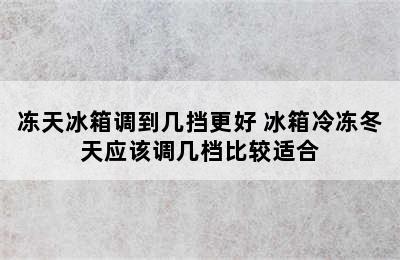 冻天冰箱调到几挡更好 冰箱冷冻冬天应该调几档比较适合